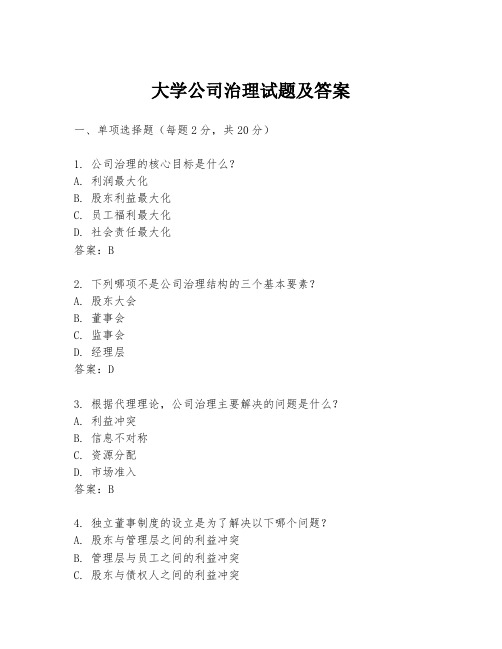 大学公司治理试题及答案

一、单项选择题（每题2分，共20分）

1. 公司治理的核心目标是什么？
A. 利润最大化
B. 股东利益最大化
C. 员工福利最大化
D. 社会责任最大化
答案：B

2. 下列哪项不是公司治理结构的三个基本要素？
A. 股东大会
B. 董事会
C. 监事会
D. 经理层
答案：D

3. 根据代理理论，公司治理主要解决的问题是什么？
A. 利益冲突
B. 信息不对称
C. 资源分配
D. 市场准入
答案：B

4. 独立董事制度的设立是为了解决以下哪个问题？
A. 股东与管理层之间的利益冲突
B. 管理层与员工之间的利益冲突
C. 股东与债权人之间的利益冲突